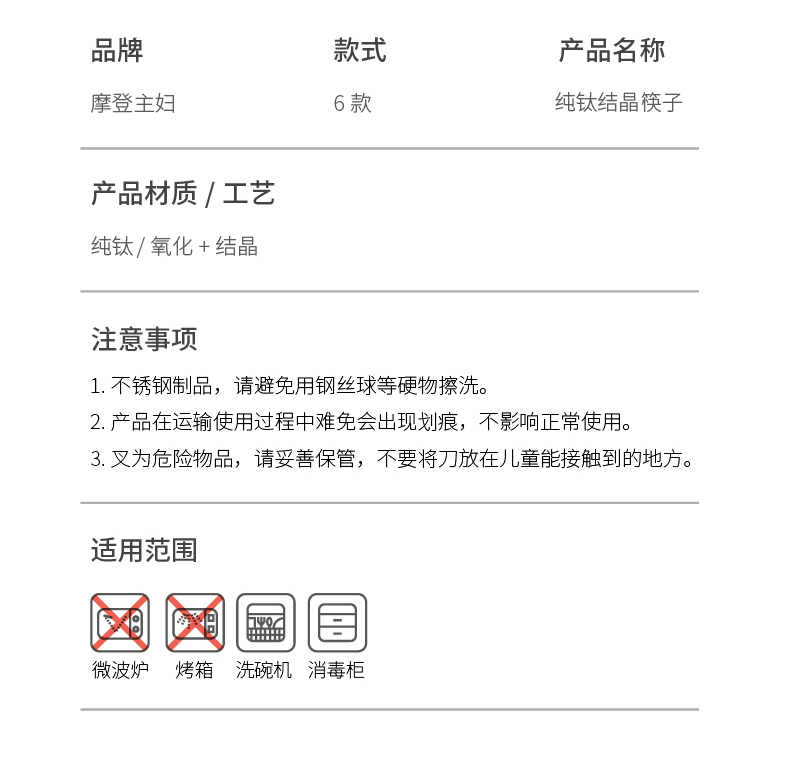 | 品牌 | 款式 | 产品名称 |
|---|---|---|
| 摩登主妇 | 6 款 | 纯钛结晶筷子 |

产品材质 / 工艺

纯钛 / 氧化 + 结晶

注意事项

1. 不锈钢制品，请避免用钢丝球等硬物擦洗。
2. 产品在运输使用过程中难免会出现划痕，不影响正常使用。
3. 叉为危险物品，请妥善保管，不要将刀放在儿童能接触到的地方。

适用范围

微波炉 烤箱 洗碗机 消毒柜